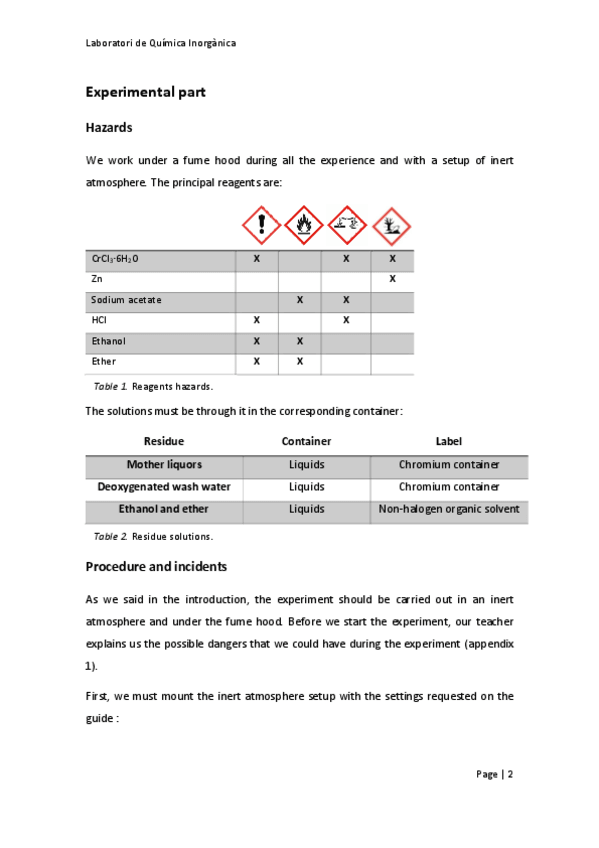 Laboratori de Química Inorgànica

Experimental part

Hazards

We work under a fume hood during all the experience and with a setup of inert atmosphere. The principal reagents are:

| | | | | |
|---|---|---|---|---|
| $CrCl_3 \cdot 6H_2O$ | X | | X | X |
| Zn | | | | X |
| Sodium acetate | | X | X | |
| HCl | X | | X | |
| Ethanol | X | X | | |
| Ether | X | X | | |

Table 1. Reagents hazards.

The solutions must be through it in the corresponding container:

| Residue | Container | Label |
|---|---|---|
| Mother liquors | Liquids | Chromium container |
| Deoxygenated wash water | Liquids | Chromium container |
| Ethanol and ether | Liquids | Non-halogen organic solvent |

Table 2. Residue solutions.

Procedure and incidents

As we said in the introduction, the experiment should be carried out in an inert atmosphere and under the fume hood. Before we start the experiment, our teacher explains us the possible dangers that we could have during the experiment (appendix 1).

First, we must mount the inert atmosphere setup with the settings requested on the guide :

Page | 2